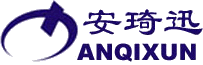 安琦迅
ANQIXUN